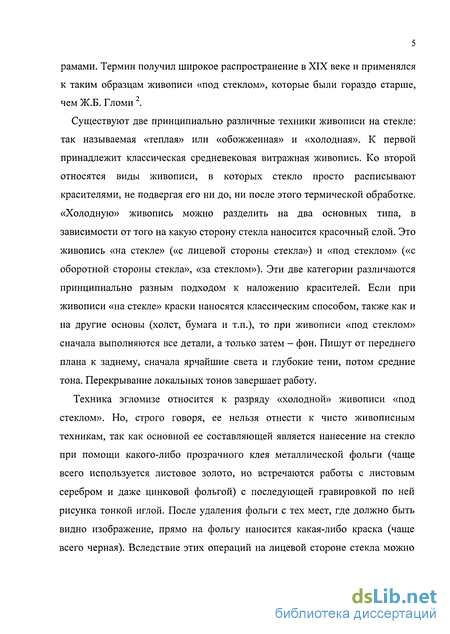 5

рамами. Термин получил широкое распространение в XIX веке и применялся к таким образцам живописи «под стеклом», которые были гораздо старше, чем Ж.Б. Гломи $^2$.

Существуют две принципиально различные техники живописи на стекле: так называемая «теплая» или «обожженная» и «холодная». К первой принадлежит классическая средневековая витражная живопись. Ко второй относятся виды живописи, в которых стекло просто расписывают красителями, не подвергая его ни до, ни после этого термической обработке. «Холодную» живопись можно разделить на два основных типа, в зависимости от того на какую сторону стекла наносится красочный слой. Это живопись «на стекле» («с лицевой стороны стекла») и «под стеклом» («с оборотной стороны стекла», «за стеклом»). Эти две категории различаются принципиально разным подходом к наложению красителей. Если при живописи «на стекле» краски наносятся классическим способом, также как и на другие основы (холст, бумага и т.п.), то при живописи «под стеклом» сначала выполняются все детали, а только затем – фон. Пишут от переднего плана к заднему, сначала ярчайшие света и глубокие тени, потом средние тона. Перекрывание локальных тонов завершает работу.

Техника эгломизе относится к разряду «холодной» живописи «под стеклом». Но, строго говоря, ее нельзя отнести к чисто живописным техникам, так как основной ее составляющей является нанесение на стекло при помощи какого-либо прозрачного клея металлической фольги (чаще всего используется листовое золото, но встречаются работы с листовым серебром и даже цинковой фольгой) с последующей гравировкой по ней рисунка тонкой иглой. После удаления фольги с тех мест, где должно быть видно изображение, прямо на фольгу наносится какая-либо краска (чаще всего черная). Вследствие этих операций на лицевой стороне стекла можно

dsLib.net
библиотека диссертаций